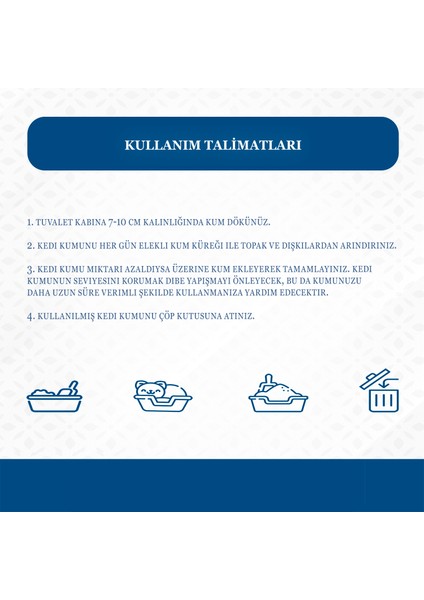 KULLANIM TALİMATLARI

1. TUVALET KABINA 7-10 CM KALINLIĞINDA KUM DÖKÜNÜZ.

2. KEDI KUMUNU HER GÜN ELEKLI KUM KÜREĞI ILE TOPAK VE DIŞKILARDAN ARINDIRINIZ.

3. KEDI KUMU MIKTARI AZALDIYSA ÜZERINE KUM EKLEYEREK TAMAMLAYINIZ. KEDI KUMUNUN SEVIYESINI KORUMAK DIBE YAPIŞMAYI ÖNLEYECEK, BU DA KUMUNUZU DAHA UZUN SÜRE VERIMLI ŞEKILDE KULLANMANIZA YARDIM EDECEKTIR.

4. KULLANILMIŞ KEDI KUMUNU ÇÖP KUTUSUNA ATINIZ.